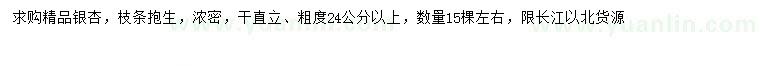 求购精品银杏，枝条抱生，浓密，干直立、粗度24公分以上，数量15棵左右，限长江以北货源

www.yuanlin.com